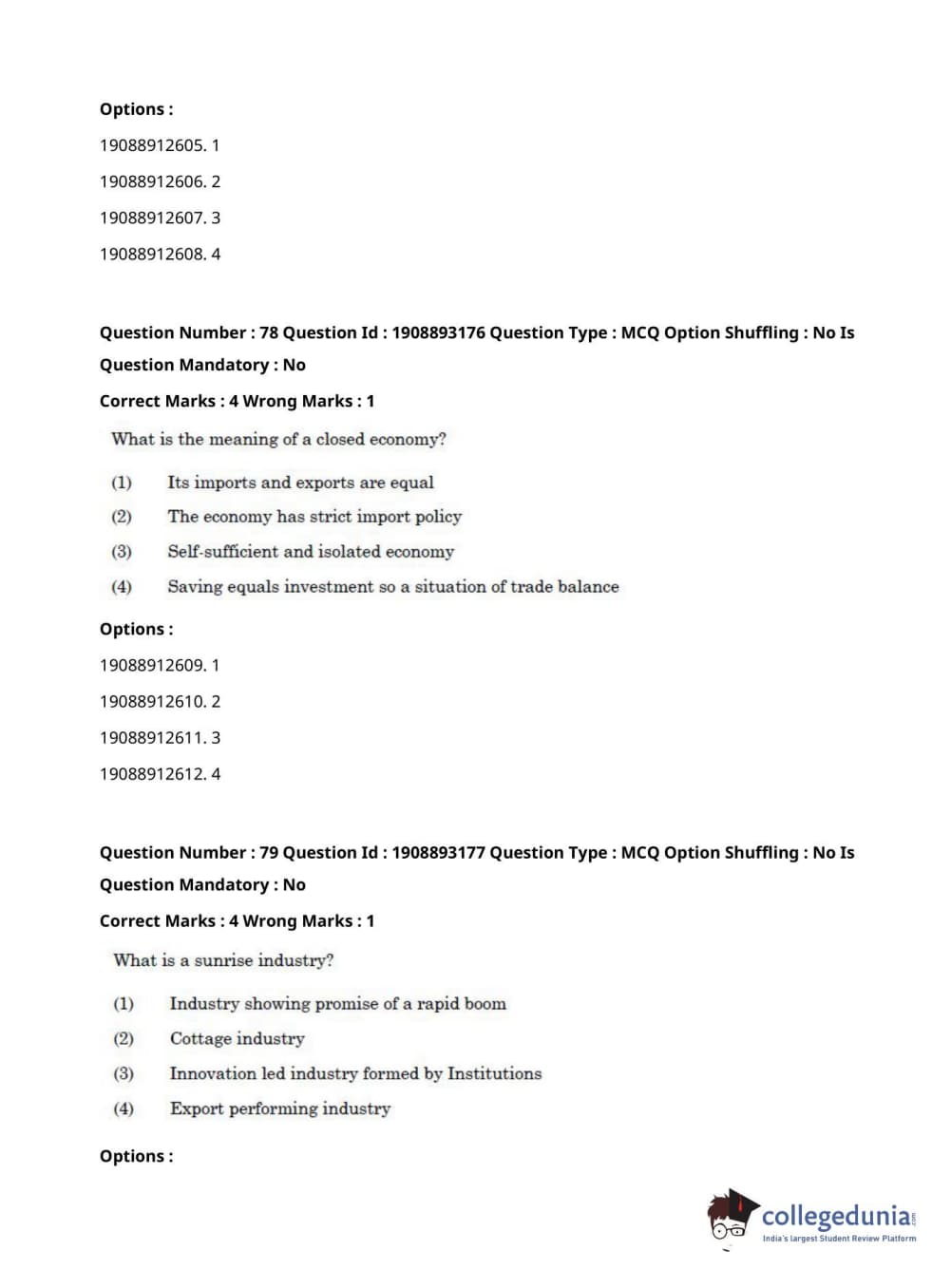 Options :

19088912605. 1

19088912606. 2

19088912607. 3

19088912608. 4

Question Number : 78 Question Id : 1908893176 Question Type : MCQ Option Shuffling : No Is Question Mandatory : No

Correct Marks : 4 Wrong Marks : 1

What is the meaning of a closed economy?

(1) Its imports and exports are equal

(2) The economy has strict import policy

(3) Self-sufficient and isolated economy

(4) Saving equals investment so a situation of trade balance

Options :

19088912609. 1

19088912610. 2

19088912611. 3

19088912612. 4

Question Number : 79 Question Id : 1908893177 Question Type : MCQ Option Shuffling : No Is Question Mandatory : No

Correct Marks : 4 Wrong Marks : 1

What is a sunrise industry?

(1) Industry showing promise of a rapid boom

(2) Cottage industry

(3) Innovation led industry formed by Institutions

(4) Export performing industry

Options :

collegedunia.com
India's largest Student Review Platform